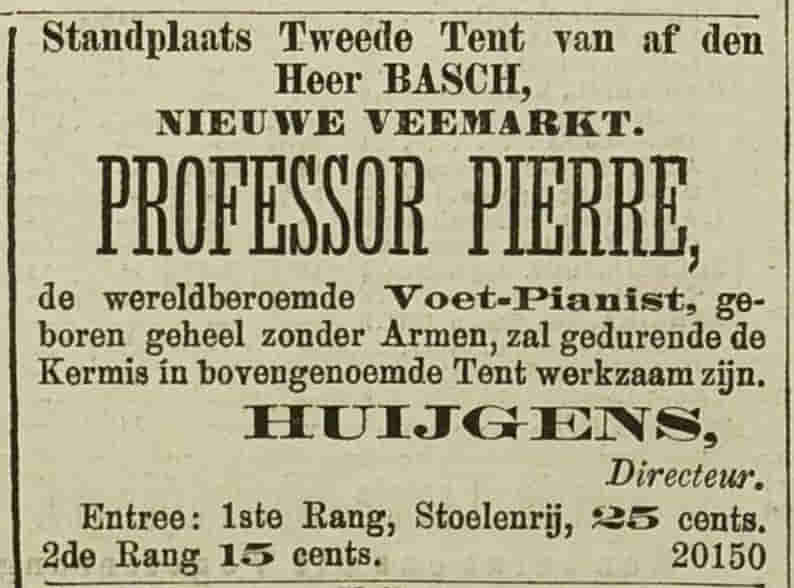 Standplaats Tweede Tent van af den Heer BASCH,
NIEUWE VEEMARKT.

PROFESSOR PIERRE,

de wereldberoemde Voet-Pianist, geboren geheel zonder Armen, zal gedurende de Kermis in bovengenoemde Tent werkzaam zijn.

HUIJGENS,
Directeur.

Entree: 1ste Rang, Stoelenrij, 25 cents. 2de Rang 15 cents. 20150